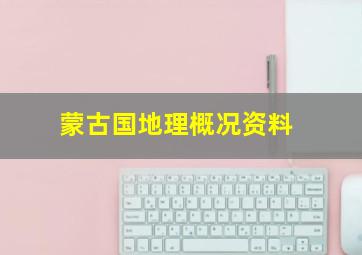 蒙古国地理概况资料